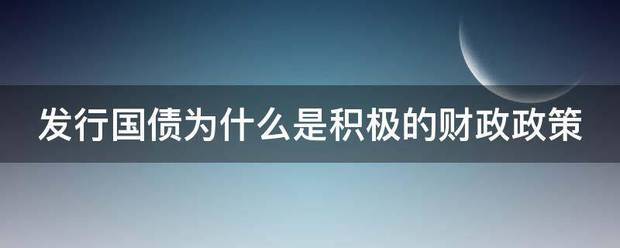 发行国债为什么是积极的财政政策